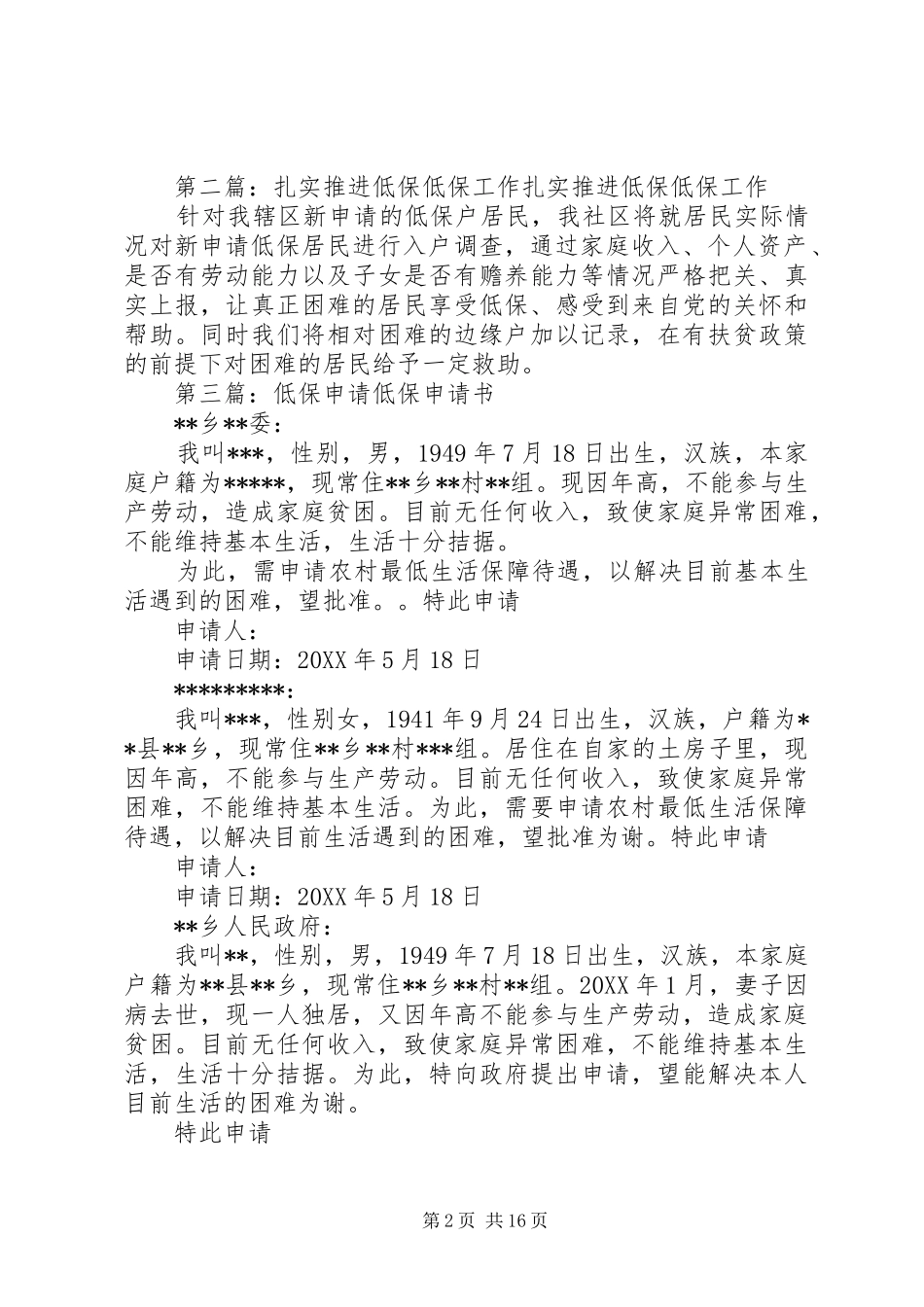 第二篇：扎实推进低保低保工作扎实推进低保低保工作

针对我辖区新申请的低保户居民，我社区将就居民实际情况对新申请低保居民进行入户调查，通过家庭收入、个人资产、是否有劳动能力以及子女是否有赡养能力等情况严格把关、真实上报，让真正困难的居民享受低保、感受到来自党的关怀和帮助。同时我们将相对困难的边缘户加以记录，在有扶贫政策的前提下对困难的居民给予一定救助。

第三篇：低保申请低保申请书

**乡**委：

我叫***，性别，男，1949年7月18日出生，汉族，本家庭户籍为*****，现常住**乡**村**组。现因年高，不能参与生产劳动，造成家庭贫困。目前无任何收入，致使家庭异常困难，不能维持基本生活，生活十分拮据。

为此，需申请农村最低生活保障待遇，以解决目前基本生活遇到的困难，望批准。。特此申请

申请人：

申请日期：20XX年5月18日

*********：

我叫***，性别女，1941年9月24日出生，汉族，户籍为**县**乡，现常住**乡**村***组。居住在自家的土房子里，现因年高，不能参与生产劳动。目前无任何收入，致使家庭异常困难，不能维持基本生活。为此，需要申请农村最低生活保障待遇，以解决目前生活遇到的困难，望批准为谢。特此申请

申请人：

申请日期：20XX年5月18日

**乡人民政府：

我叫**，性别，男，1949年7月18日出生，汉族，本家庭户籍为**县**乡，现常住**乡**村**组。20XX年1月，妻子因病去世，现一人独居，又因年高不能参与生产劳动，造成家庭贫困。目前无任何收入，致使家庭异常困难，不能维持基本生活，生活十分拮据。为此，特向政府提出申请，望能解决本人目前生活的困难为谢。

特此申请

第2页 共16页